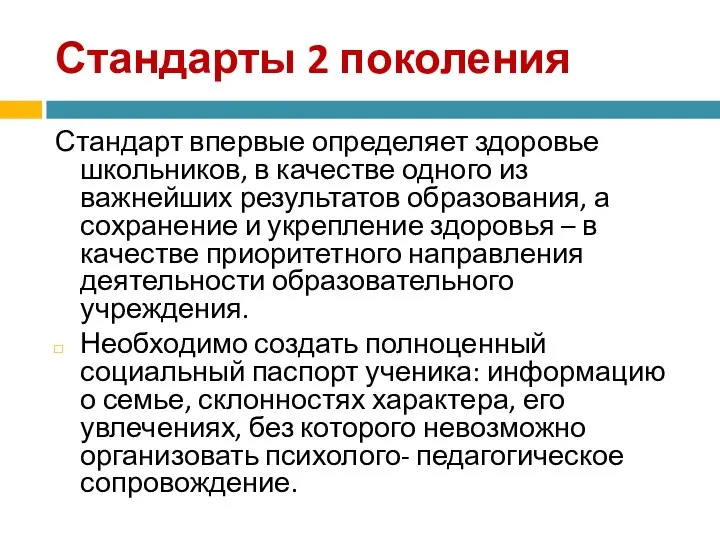 Стандарты 2 поколения

Стандарт впервые определяет здоровье школьников, в качестве одного из важнейших результатов образования, а сохранение и укрепление здоровья – в качестве приоритетного направления деятельности образовательного учреждения.

Необходимо создать полноценный социальный паспорт ученика: информацию о семье, склонностях характера, его увлечениях, без которого невозможно организовать психолого- педагогическое сопровождение.